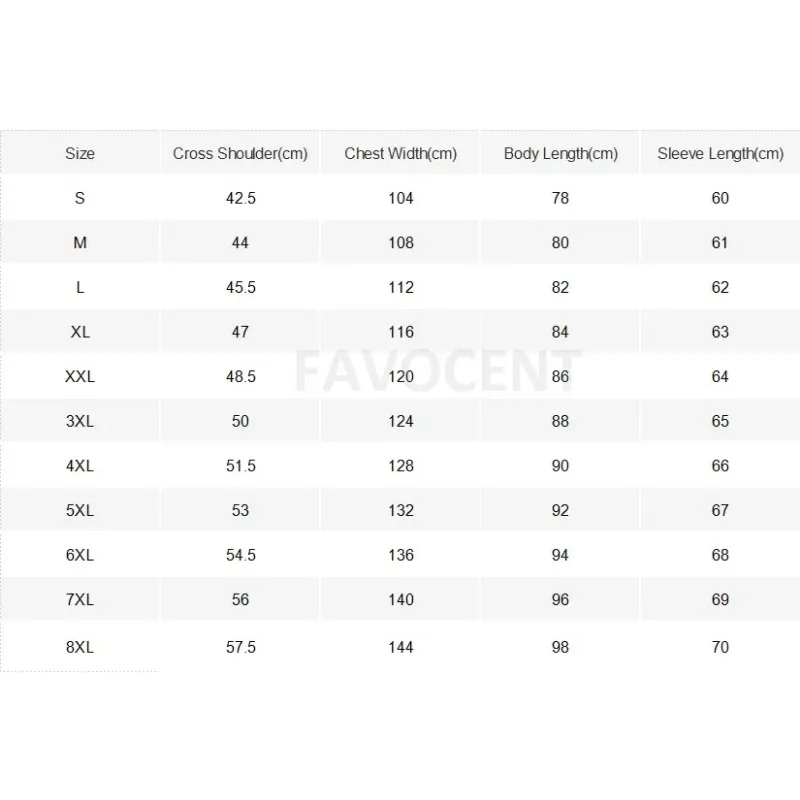 | Size | Cross Shoulder(cm) | Chest Width(cm) | Body Length(cm) | Sleeve Length(cm) |
|---|---|---|---|---|
| S | 42.5 | 104 | 78 | 60 |
| M | 44 | 108 | 80 | 61 |
| L | 45.5 | 112 | 82 | 62 |
| XL | 47 | 116 | 84 | 63 |
| XXL | 48.5 | 120 | 86 | 64 |
| 3XL | 50 | 124 | 88 | 65 |
| 4XL | 51.5 | 128 | 90 | 66 |
| 5XL | 53 | 132 | 92 | 67 |
| 6XL | 54.5 | 136 | 94 | 68 |
| 7XL | 56 | 140 | 96 | 69 |
| 8XL | 57.5 | 144 | 98 | 70 |

FAVOCENT